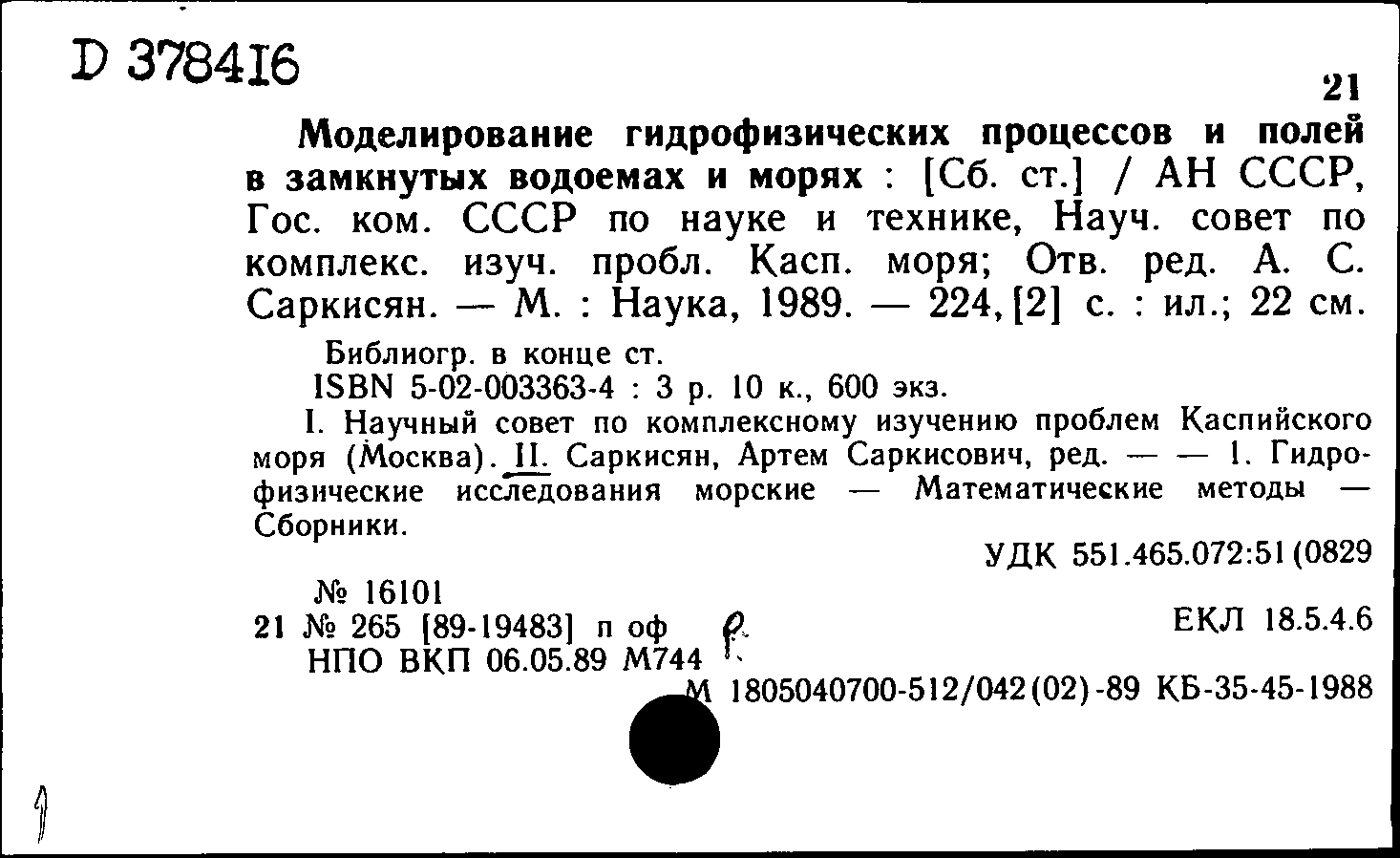 D 378416

21

Моделирование гидрофизических процессов и полей в замкнутых водоемах и морях : [Сб. ст.] / АН СССР, Гос. ком. СССР по науке и технике, Науч. совет по комплекс. изуч. пробл. Касп. моря; Отв. ред. А. С. Саркисян. — М. : Наука, 1989. — 224, [2] с. : ил.; 22 см.

Библиогр. в конце ст.
ISBN 5-02-003363-4 : 3 р. 10 к., 600 экз.

I. Научный совет по комплексному изучению проблем Каспийского моря (Москва). II. Саркисян, Артем Саркисович, ред. — — 1. Гидрофизические исследования морские — Математические методы — Сборники.

УДК 551.465.072:51(0829

№ 16101
21 № 265 [89-19483] п оф
НПО ВКП 06.05.89 М744

ЕКЛ 18.5.4.6

М 1805040700-512/042(02)-89 КБ-35-45-1988